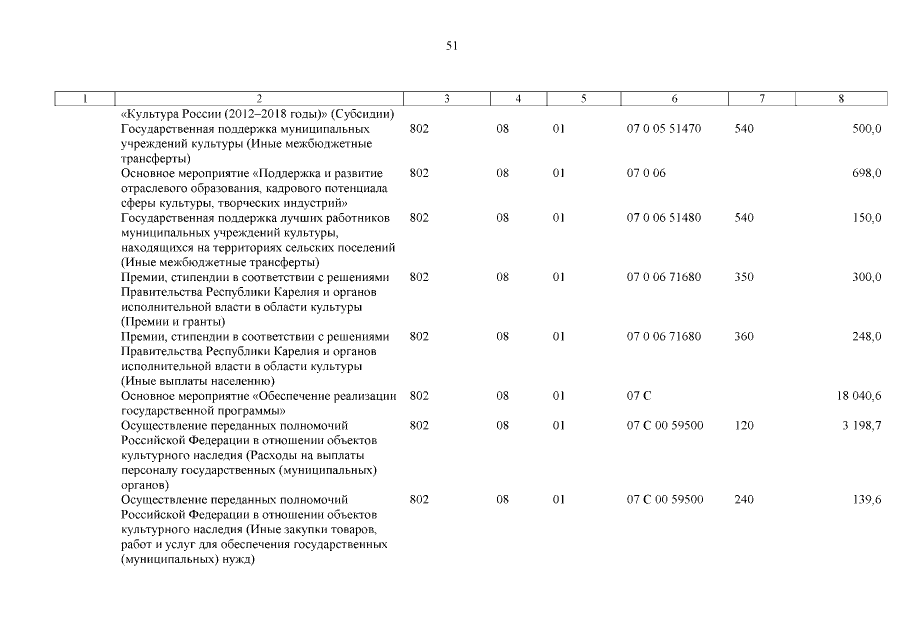 51

| 1 | 2 | 3 | 4 | 5 | 6 | 7 | 8 |
|---|---|---|---|---|---|---|---|
| | «Культура России (2012–2018 годы)» (Субсидии) | | | | | | |
| | Государственная поддержка муниципальных учреждений культуры (Иные межбюджетные трансферты) | 802 | 08 | 01 | 07 0 05 51470 | 540 | 500,0 |
| | Основное мероприятие «Поддержка и развитие отраслевого образования, кадрового потенциала сферы культуры, творческих индустрий» | 802 | 08 | 01 | 07 0 06 | | 698,0 |
| | Государственная поддержка лучших работников муниципальных учреждений культуры, находящихся на территориях сельских поселений (Иные межбюджетные трансферты) | 802 | 08 | 01 | 07 0 06 51480 | 540 | 150,0 |
| | Премии, стипендии в соответствии с решениями Правительства Республики Карелия и органов исполнительной власти в области культуры (Премии и гранты) | 802 | 08 | 01 | 07 0 06 71680 | 350 | 300,0 |
| | Премии, стипендии в соответствии с решениями Правительства Республики Карелия и органов исполнительной власти в области культуры (Иные выплаты населению) | 802 | 08 | 01 | 07 0 06 71680 | 360 | 248,0 |
| | Основное мероприятие «Обеспечение реализации государственной программы» | 802 | 08 | 01 | 07 С | | 18 040,6 |
| | Осуществление переданных полномочий Российской Федерации в отношении объектов культурного наследия (Расходы на выплаты персоналу государственных (муниципальных) органов) | 802 | 08 | 01 | 07 С 00 59500 | 120 | 3 198,7 |
| | Осуществление переданных полномочий Российской Федерации в отношении объектов культурного наследия (Иные закупки товаров, работ и услуг для обеспечения государственных (муниципальных) нужд) | 802 | 08 | 01 | 07 С 00 59500 | 240 | 139,6 |